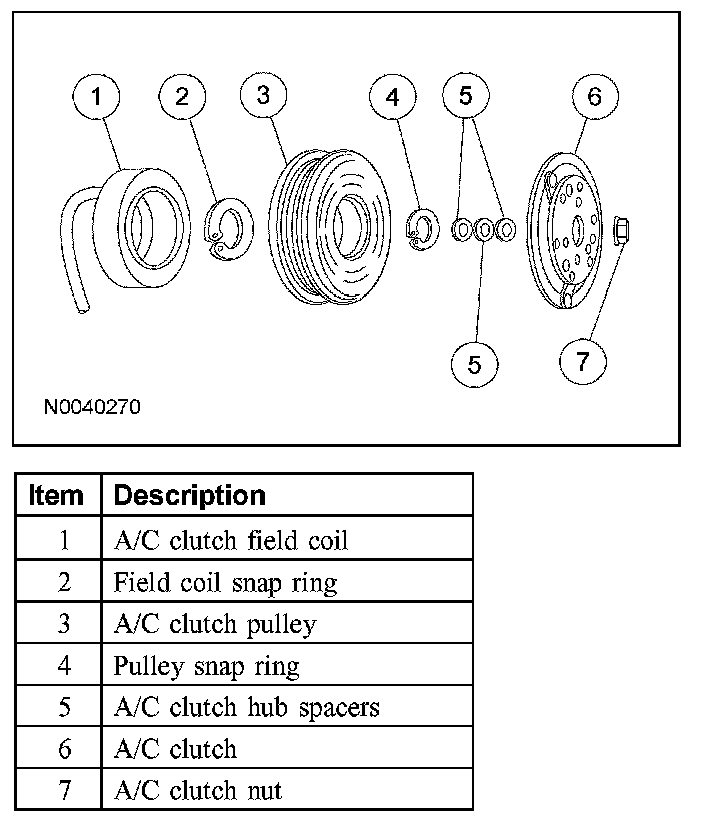 1 2 3 4 5 6

5 7

N0040270

| Item | Description |
|---|---|
| 1 | A/C clutch field coil |
| 2 | Field coil snap ring |
| 3 | A/C clutch pulley |
| 4 | Pulley snap ring |
| 5 | A/C clutch hub spacers |
| 6 | A/C clutch |
| 7 | A/C clutch nut |